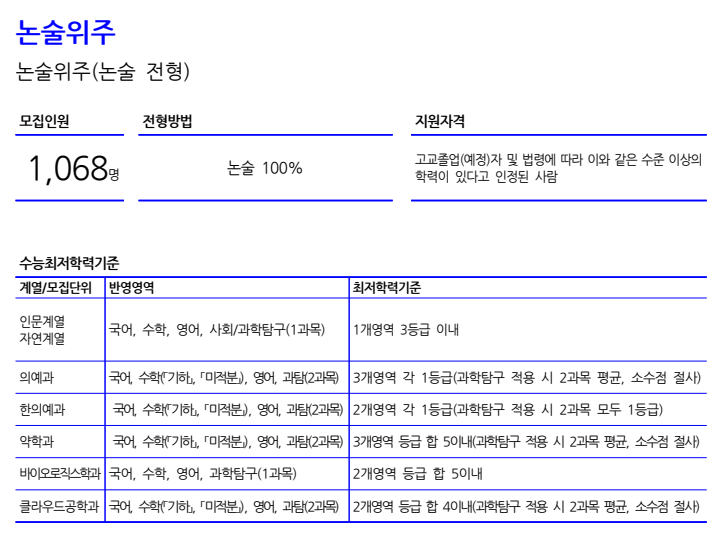 논술위주

논술위주(논술 전형)

모집인원

1,068명

전형방법

논술 100%

지원자격

고교졸업(예정)자 및 법령에 따라 이와 같은 수준 이상의 학력이 있다고 인정된 사람

수능최저학력기준

| 계열/모집단위 | 반영영역 | 최저학력기준 |
|---|---|---|
| 인문계열 자연계열 | 국어, 수학, 영어, 사회/과학탐구(1과목) | 1개영역 3등급 이내 |
| 의예과 | 국어, 수학(「기하」, 「미적분」), 영어, 과탐(2과목) | 3개영역 각 1등급(과학탐구 적용 시 2과목 평균, 소수점 절사) |
| 한의예과 | 국어, 수학(「기하」, 「미적분」), 영어, 과탐(2과목) | 2개영역 각 1등급(과학탐구 적용 시 2과목 모두 1등급) |
| 약학과 | 국어, 수학(「기하」, 「미적분」), 영어, 과탐(2과목) | 3개영역 등급 합 5이내(과학탐구 적용 시 2과목 평균, 소수점 절사) |
| 바이오로직스학과 | 국어, 수학, 영어, 과학탐구(1과목) | 2개영역 등급 합 5이내 |
| 클라우드공학과 | 국어, 수학(「기하」, 「미적분」), 영어, 과탐(2과목) | 2개영역 등급 합 4이내(과학탐구 적용 시 2과목 평균, 소수점 절사) |